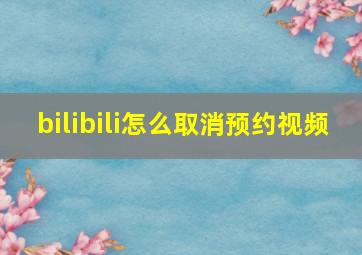 bilibili怎么取消预约视频